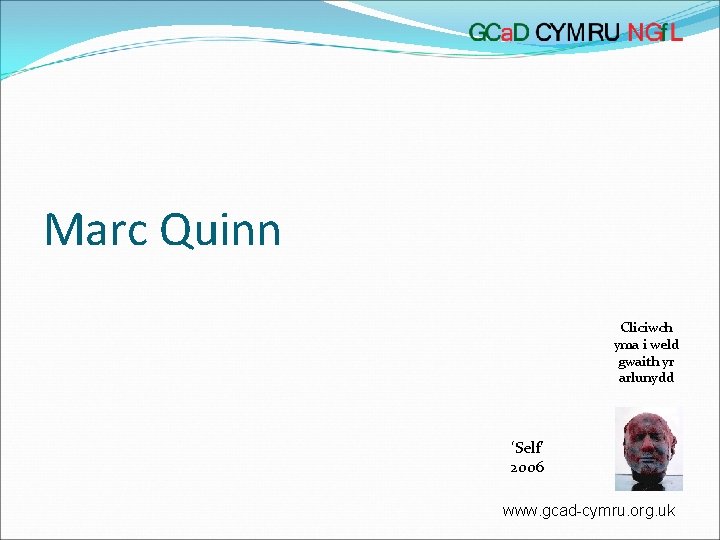 GCaD CYMRU NGfL

Marc Quinn

Cliciwch yma i weld gwaith yr arlunydd

'Self' 2006

www.gcad-cymru.org.uk